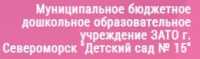 Муниципальное бюджетное дошкольное образовательное учреждение ЗАТО г. Североморск "Детский сад № 15"